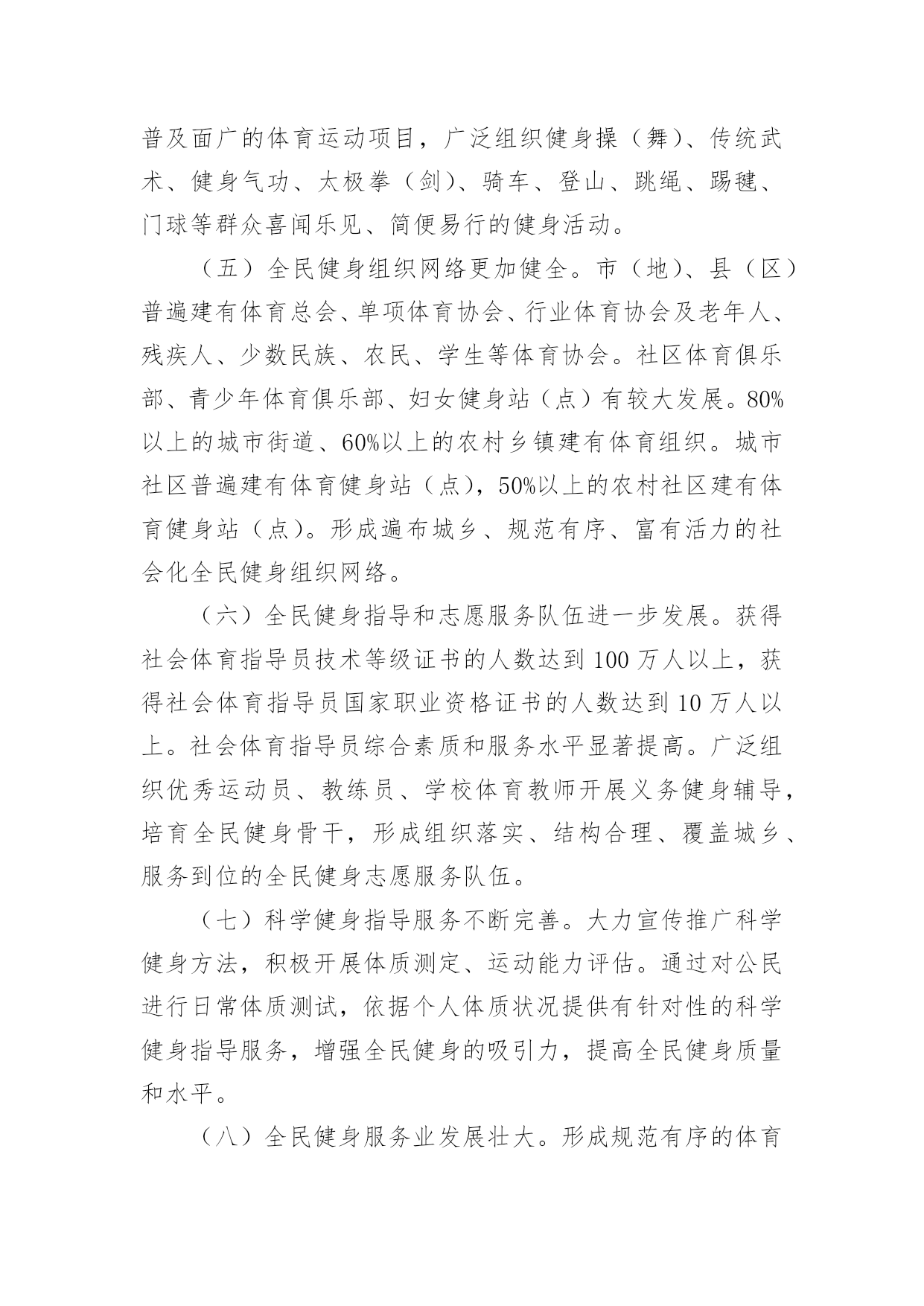 普及面广的体育运动项目，广泛组织健身操（舞）、传统武术、健身气功、太极拳（剑）、骑车、登山、跳绳、踢毽、门球等群众喜闻乐见、简便易行的健身活动。

（五）全民健身组织网络更加健全。市（地）、县（区）普遍建有体育总会、单项体育协会、行业体育协会及老年人、残疾人、少数民族、农民、学生等体育协会。社区体育俱乐部、青少年体育俱乐部、妇女健身站（点）有较大发展。80%以上的城市街道、60%以上的农村乡镇建有体育组织。城市社区普遍建有体育健身站（点），50%以上的农村社区建有体育健身站（点）。形成遍布城乡、规范有序、富有活力的社会化全民健身组织网络。

（六）全民健身指导和志愿服务队伍进一步发展。获得社会体育指导员技术等级证书的人数达到 100 万人以上，获得社会体育指导员国家职业资格证书的人数达到 10 万人以上。社会体育指导员综合素质和服务水平显著提高。广泛组织优秀运动员、教练员、学校体育教师开展义务健身辅导，培育全民健身骨干，形成组织落实、结构合理、覆盖城乡、服务到位的全民健身志愿服务队伍。

（七）科学健身指导服务不断完善。大力宣传推广科学健身方法，积极开展体质测定、运动能力评估。通过对公民进行日常体质测试，依据个人体质状况提供有针对性的科学健身指导服务，增强全民健身的吸引力，提高全民健身质量和水平。

（八）全民健身服务业发展壮大。形成规范有序的体育